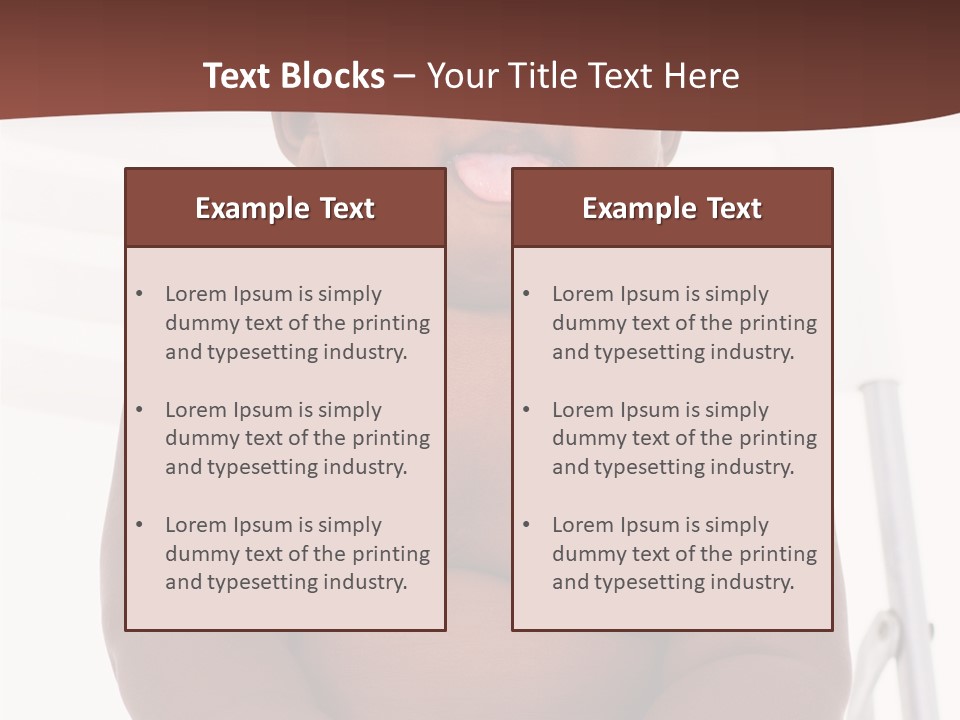 Text Blocks – Your Title Text Here

Example Text

• Lorem Ipsum is simply dummy text of the printing and typesetting industry.

• Lorem Ipsum is simply dummy text of the printing and typesetting industry.

• Lorem Ipsum is simply dummy text of the printing and typesetting industry.

Example Text

• Lorem Ipsum is simply dummy text of the printing and typesetting industry.

• Lorem Ipsum is simply dummy text of the printing and typesetting industry.

• Lorem Ipsum is simply dummy text of the printing and typesetting industry.